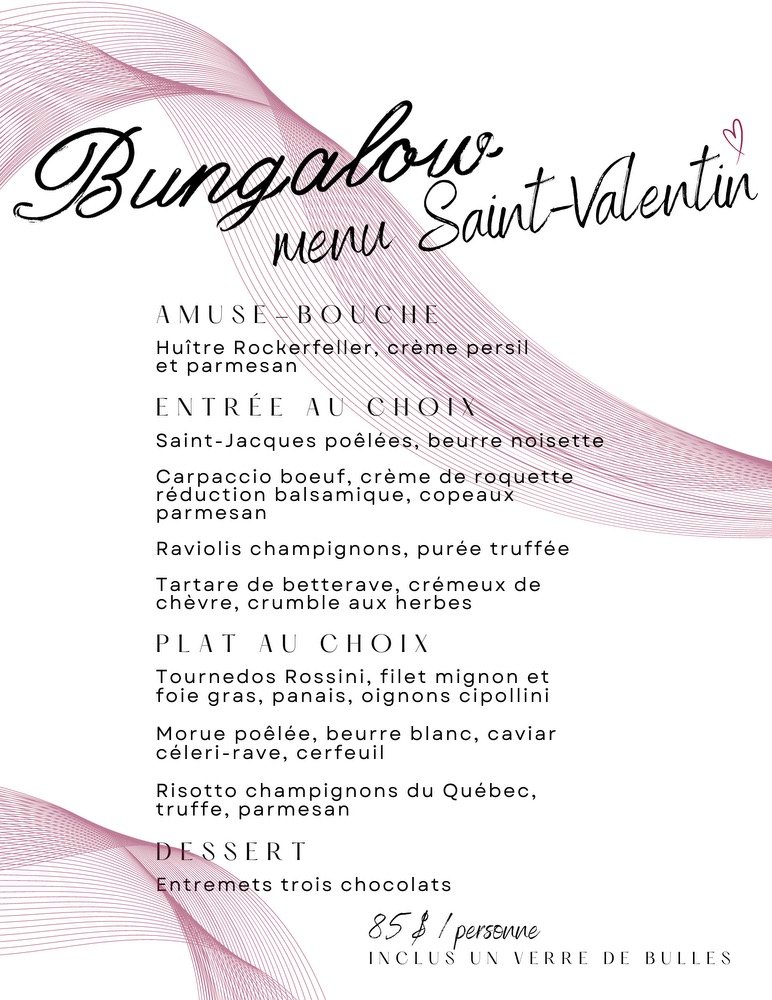 Bungalow
menu Saint-Valentin

AMUSE-BOUCHE

Huître Rockerfeller, crème persil et parmesan

ENTRÉE AU CHOIX

Saint-Jacques poêlées, beurre noisette

Carpaccio boeuf, crème de roquette réduction balsamique, copeaux parmesan

Raviolis champignons, purée truffée

Tartare de betterave, crémeux de chèvre, crumble aux herbes

PLAT AU CHOIX

Tournedos Rossini, filet mignon et foie gras, panais, oignons cipollini

Morue poêlée, beurre blanc, caviar céleri-rave, cerfeuil

Risotto champignons du Québec, truffe, parmesan

DESSERT

Entremets trois chocolats

85 $ / personne
INCLUS UN VERRE DE BULLES